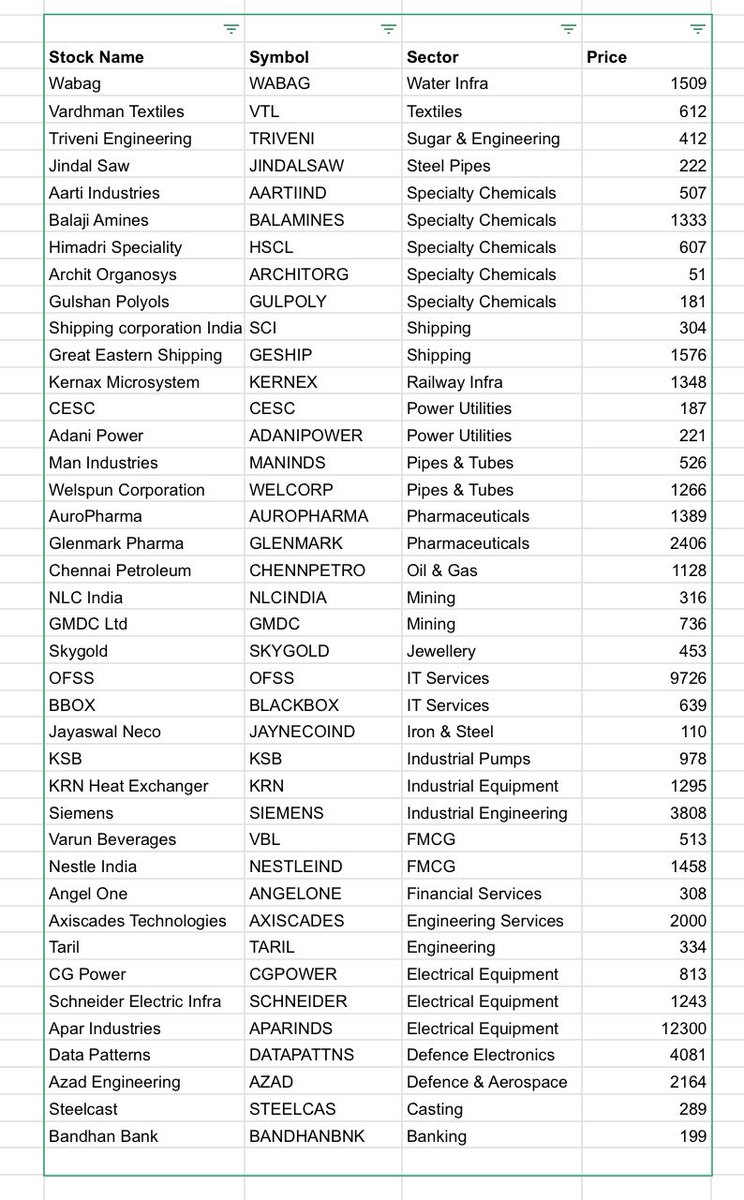 | Stock Name | Symbol | Sector | Price |
|---|---|---|---|
| Wabag | WABAG | Water Infra | 1509 |
| Vardhman Textiles | VTL | Textiles | 612 |
| Triveni Engineering | TRIVENI | Sugar & Engineering | 412 |
| Jindal Saw | JINDALSAW | Steel Pipes | 222 |
| Aarti Industries | AARTIIND | Specialty Chemicals | 507 |
| Balaji Amines | BALAMINES | Specialty Chemicals | 1333 |
| Himadri Speciality | HSCL | Specialty Chemicals | 607 |
| Archit Organosys | ARCHITORG | Specialty Chemicals | 51 |
| Gulshan Polyols | GULPOLY | Specialty Chemicals | 181 |
| Shipping corporation India | SCI | Shipping | 304 |
| Great Eastern Shipping | GESHIP | Shipping | 1576 |
| Kernax Microsystem | KERNEX | Railway Infra | 1348 |
| CESC | CESC | Power Utilities | 187 |
| Adani Power | ADANIPOWER | Power Utilities | 221 |
| Man Industries | MANINDS | Pipes & Tubes | 526 |
| Welspun Corporation | WELCORP | Pipes & Tubes | 1266 |
| AuroPharma | AUROPHARMA | Pharmaceuticals | 1389 |
| Glenmark Pharma | GLENMARK | Pharmaceuticals | 2406 |
| Chennai Petroleum | CHENNPETRO | Oil & Gas | 1128 |
| NLC India | NLCINDIA | Mining | 316 |
| GMDC Ltd | GMDC | Mining | 736 |
| Skygold | SKYGOLD | Jewellery | 453 |
| OFSS | OFSS | IT Services | 9726 |
| BBOX | BLACKBOX | IT Services | 639 |
| Jayaswal Neco | JAYNECOIND | Iron & Steel | 110 |
| KSB | KSB | Industrial Pumps | 978 |
| KRN Heat Exchanger | KRN | Industrial Equipment | 1295 |
| Siemens | SIEMENS | Industrial Engineering | 3808 |
| Varun Beverages | VBL | FMCG | 513 |
| Nestle India | NESTLEIND | FMCG | 1458 |
| Angel One | ANGELONE | Financial Services | 308 |
| Axiscades Technologies | AXISCADES | Engineering Services | 2000 |
| Taril | TARIL | Engineering | 334 |
| CG Power | CGPOWER | Electrical Equipment | 813 |
| Schneider Electric Infra | SCHNEIDER | Electrical Equipment | 1243 |
| Apar Industries | APARINDS | Electrical Equipment | 12300 |
| Data Patterns | DATAPATTNS | Defence Electronics | 4081 |
| Azad Engineering | AZAD | Defence & Aerospace | 2164 |
| Steelcast | STEELCAS | Casting | 289 |
| Bandhan Bank | BANDHANBNK | Banking | 199 |